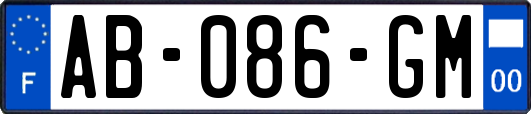 F
AB-086-GM
00